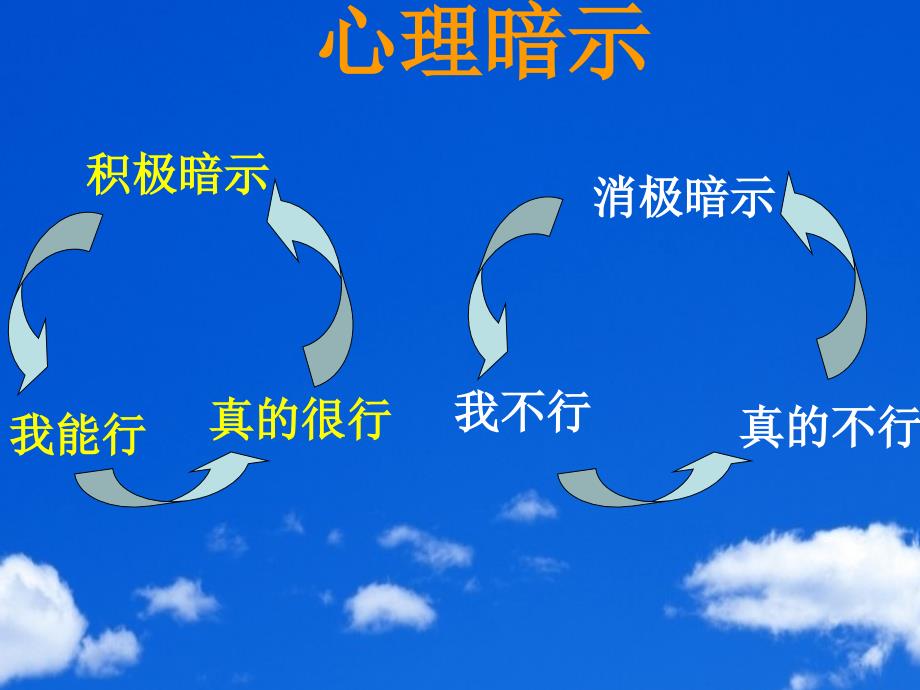 心理暗示

积极暗示

我能行

真的很行

消极暗示

我不行

真的不行